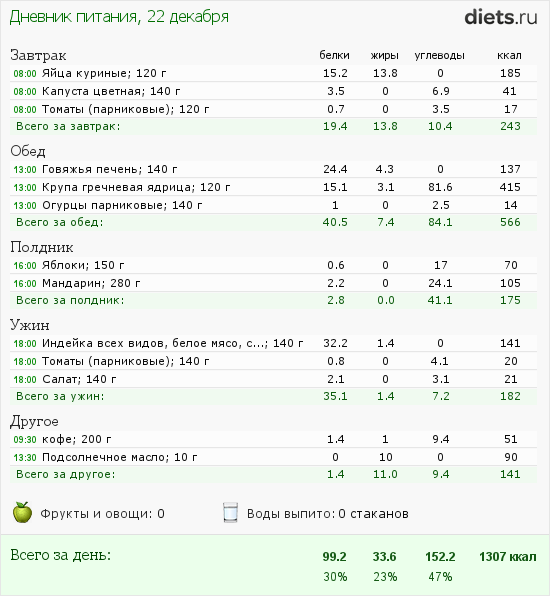 Дневник питания, 22 декабря

diets.ru

| Завтрак | белки | жиры | углеводы | ккал |
|---|---|---|---|---|
| 08:00 Яйца куриные; 120 г | 15.2 | 13.8 | 0 | 185 |
| 08:00 Капуста цветная; 140 г | 3.5 | 0 | 6.9 | 41 |
| 08:00 Томаты (парниковые); 120 г | 0.7 | 0 | 3.5 | 17 |
| Всего за завтрак: | 19.4 | 13.8 | 10.4 | 243 |

| Обед | | | | |
|---|---|---|---|---|
| 13:00 Говяжья печень; 140 г | 24.4 | 4.3 | 0 | 137 |
| 13:00 Крупа гречневая ядрица; 120 г | 15.1 | 3.1 | 81.6 | 415 |
| 13:00 Огурцы парниковые; 140 г | 1 | 0 | 2.5 | 14 |
| Всего за обед: | 40.5 | 7.4 | 84.1 | 566 |

| Полдник | | | | |
|---|---|---|---|---|
| 16:00 Яблоки; 150 г | 0.6 | 0 | 17 | 70 |
| 16:00 Мандарин; 280 г | 2.2 | 0 | 24.1 | 105 |
| Всего за полдник: | 2.8 | 0.0 | 41.1 | 175 |

| Ужин | | | | |
|---|---|---|---|---|
| 18:00 Индейка всех видов, белое мясо, с...; 140 г | 32.2 | 1.4 | 0 | 141 |
| 18:00 Томаты (парниковые); 140 г | 0.8 | 0 | 4.1 | 20 |
| 18:00 Салат; 140 г | 2.1 | 0 | 3.1 | 21 |
| Всего за ужин: | 35.1 | 1.4 | 7.2 | 182 |

| Другое | | | | |
|---|---|---|---|---|
| 09:30 кофе; 200 г | 1.4 | 1 | 9.4 | 51 |
| 13:30 Подсолнечное масло; 10 г | 0 | 10 | 0 | 90 |
| Всего за другое: | 1.4 | 11.0 | 9.4 | 141 |

Фрукты и овощи: 0

Воды выпито: 0 стаканов

| Всего за день: | 99.2 | 33.6 | 152.2 | 1307 ккал |
|---|---|---|---|---|
| | 30% | 23% | 47% | |